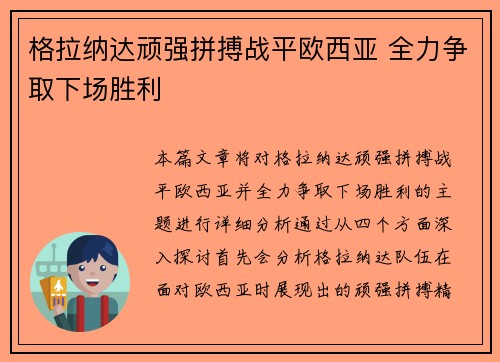 格拉纳达顽强拼搏战平欧西亚 全力争取下场胜利

本篇文章将对格拉纳达顽强拼搏战平欧西亚并全力争取下场胜利的主题进行详细分析通过从四个方面深入探讨首先会分析格拉纳达队伍在面对欧西亚时展现出的顽强拼搏精